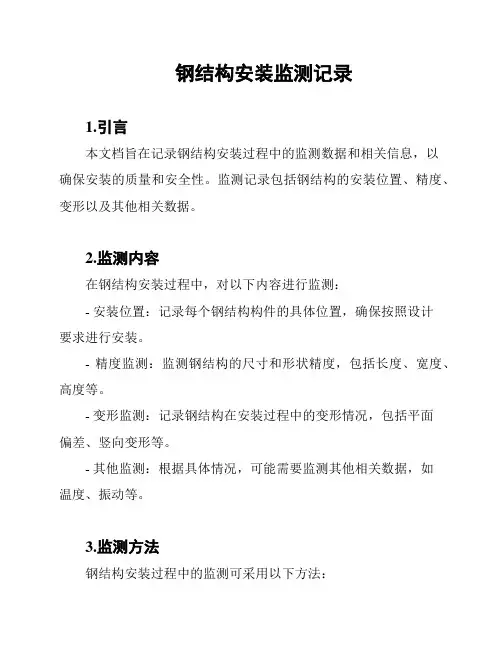 钢结构安装监测记录

1.引言

本文档旨在记录钢结构安装过程中的监测数据和相关信息，以确保安装的质量和安全性。监测记录包括钢结构的安装位置、精度、变形以及其他相关数据。

2.监测内容

在钢结构安装过程中，对以下内容进行监测：

- 安装位置：记录每个钢结构构件的具体位置，确保按照设计要求进行安装。

- 精度监测：监测钢结构的尺寸和形状精度，包括长度、宽度、高度等。

- 变形监测：记录钢结构在安装过程中的变形情况，包括平面偏差、竖向变形等。

- 其他监测：根据具体情况，可能需要监测其他相关数据，如温度、振动等。

3.监测方法

钢结构安装过程中的监测可采用以下方法：